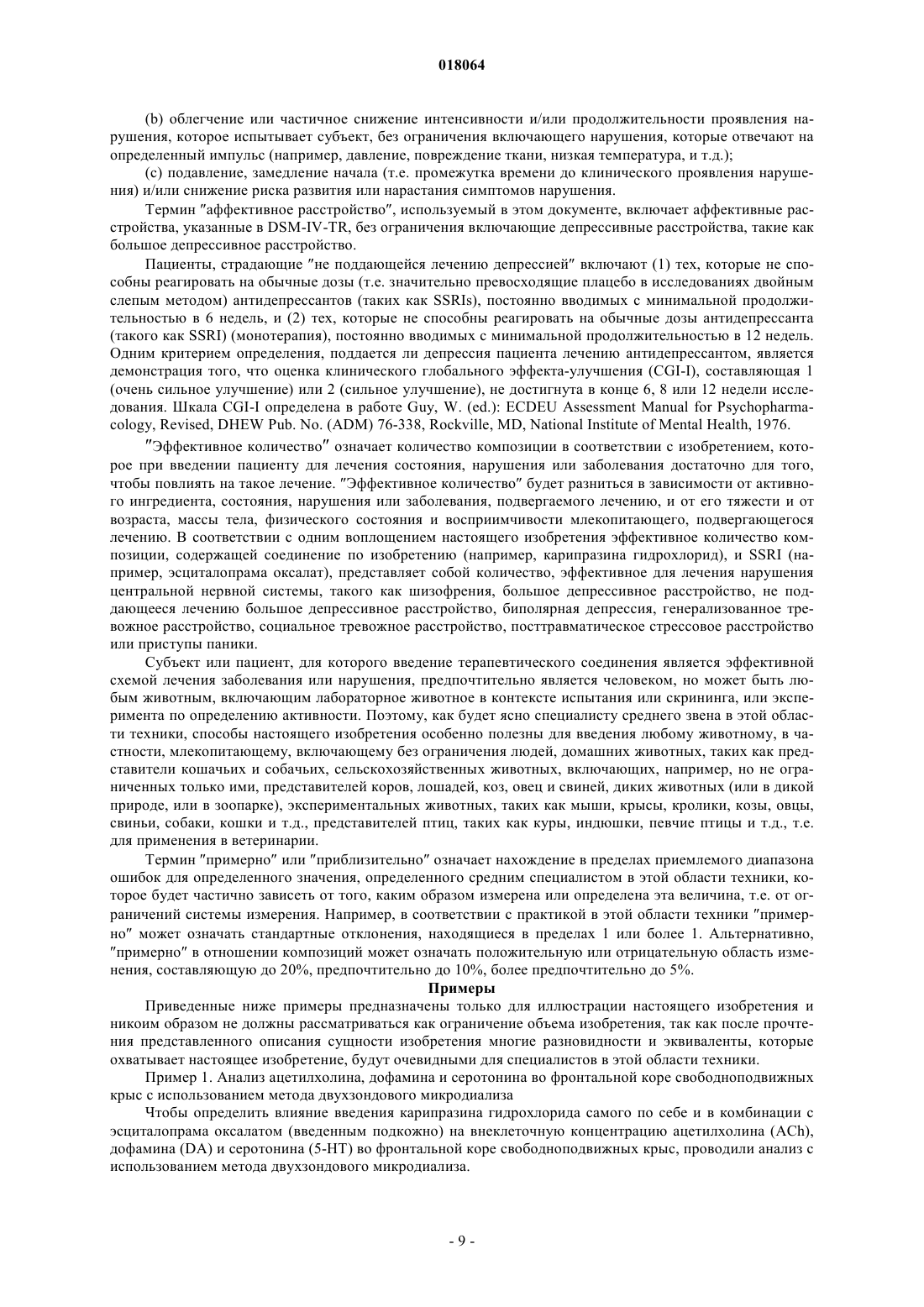 018064

(b) облегчение или частичное снижение интенсивности и/или продолжительности проявления нарушения, которое испытывает субъект, без ограничения включающего нарушения, которые отвечают на определенный импульс (например, давление, повреждение ткани, низкая температура, и т.д.);

(c) подавление, замедление начала (т.е. промежутка времени до клинического проявления нарушения) и/или снижение риска развития или нарастания симптомов нарушения.

Термин "аффективное расстройство", используемый в этом документе, включает аффективные расстройства, указанные в DSM-IV-TR, без ограничения включающие депрессивные расстройства, такие как большое депрессивное расстройство.

Пациенты, страдающие "не поддающейся лечению депрессией" включают (1) тех, которые не способны реагировать на обычные дозы (т.е. значительно превосходящие плацебо в исследованиях двойным слепым методом) антидепрессантов (таких как SSRIs), постоянно вводимых с минимальной продолжительностью в 6 недель, и (2) тех, которые не способны реагировать на обычные дозы антидепрессанта (такого как SSRI) (монотерапия), постоянно вводимых с минимальной продолжительностью в 12 недель. Одним критерием определения, поддается ли депрессия пациента лечению антидепрессантом, является демонстрация того, что оценка клинического глобального эффекта-улучшения (CGI-I), составляющая 1 (очень сильное улучшение) или 2 (сильное улучшение), не достигнута в конце 6, 8 или 12 недели исследования. Шкала CGI-I определена в работе Guy, W. (ed.): ECDEU Assessment Manual for Psychopharmacology, Revised, DHEW Pub. No. (ADM) 76-338, Rockville, MD, National Institute of Mental Health, 1976.

"Эффективное количество" означает количество композиции в соответствии с изобретением, которое при введении пациенту для лечения состояния, нарушения или заболевания достаточно для того, чтобы повлиять на такое лечение. "Эффективное количество" будет разниться в зависимости от активного ингредиента, состояния, нарушения или заболевания, подвергаемого лечению, и от его тяжести и от возраста, массы тела, физического состояния и восприимчивости млекопитающего, подвергающегося лечению. В соответствии с одним воплощением настоящего изобретения эффективное количество композиции, содержащей соединение по изобретению (например, карипразина гидрохлорид), и SSRI (например, эсциталопрама оксалат), представляет собой количество, эффективное для лечения нарушения центральной нервной системы, такого как шизофрения, большое депрессивное расстройство, не поддающееся лечению большое депрессивное расстройство, биполярная депрессия, генерализованное тревожное расстройство, социальное тревожное расстройство, посттравматическое стрессовое расстройство или приступы паники.

Субъект или пациент, для которого введение терапевтического соединения является эффективной схемой лечения заболевания или нарушения, предпочтительно является человеком, но может быть любым животным, включающим лабораторное животное в контексте испытания или скрининга, или эксперимента по определению активности. Поэтому, как будет ясно специалисту среднего звена в этой области техники, способы настоящего изобретения особенно полезны для введения любому животному, в частности, млекопитающему, включающему без ограничения людей, домашних животных, таких как представители кошачьих и собачьих, сельскохозяйственных животных, включающих, например, но не ограниченных только ими, представителей коров, лошадей, коз, овец и свиней, диких животных (или в дикой природе, или в зоопарке), экспериментальных животных, таких как мыши, крысы, кролики, козы, овцы, свиньи, собаки, кошки и т.д., представителей птиц, таких как куры, индюшки, певчие птицы и т.д., т.е. для применения в ветеринарии.

Термин "примерно" или "приблизительно" означает нахождение в пределах приемлемого диапазона ошибок для определенного значения, определенного средним специалистом в этой области техники, которое будет частично зависеть от того, каким образом измерена или определена эта величина, т.е. от ограничений системы измерения. Например, в соответствии с практикой в этой области техники "примерно" может означать стандартные отклонения, находящиеся в пределах 1 или более 1. Альтернативно, "примерно" в отношении композиций может означать положительную или отрицательную область изменения, составляющую до 20%, предпочтительно до 10%, более предпочтительно до 5%.

Примеры

Приведенные ниже примеры предназначены только для иллюстрации настоящего изобретения и никоим образом не должны рассматриваться как ограничение объема изобретения, так как после прочтения представленного описания сущности изобретения многие разновидности и эквиваленты, которые охватывает настоящее изобретение, будут очевидными для специалистов в этой области техники.

Пример 1. Анализ ацетилхолина, дофамина и серотонина во фронтальной коре свободноподвижных крыс с использованием метода двухзондового микродиализа

Чтобы определить влияние введения карипразина гидрохлорида самого по себе и в комбинации с эсциталопрама оксалатом (введенным подкожно) на внеклеточную концентрацию ацетилхолина (ACh), дофамина (DA) и серотонина (5-HT) во фронтальной коре свободноподвижных крыс, проводили анализ с использованием метода двухзондового микродиализа.

- 9 -